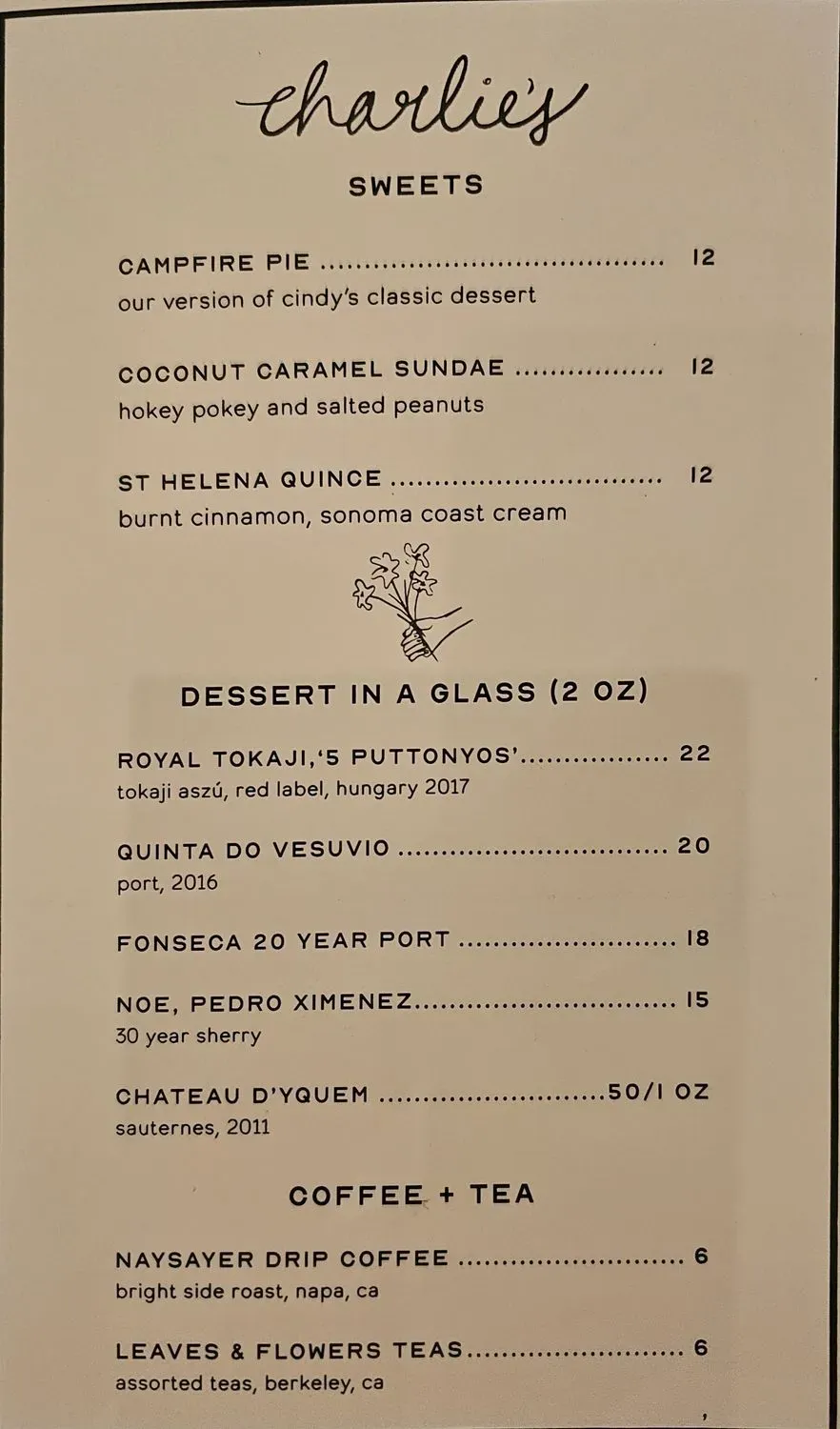 charlie's

SWEETS

CAMPFIRE PIE 12
our version of cindy's classic dessert

COCONUT CARAMEL SUNDAE 12
hokey pokey and salted peanuts

ST HELENA QUINCE 12
burnt cinnamon, sonoma coast cream

DESSERT IN A GLASS (2 OZ)

ROYAL TOKAJI,'5 PUTTONYOS' 22
tokaji aszú, red label, hungary 2017

QUINTA DO VESUVIO 20
port, 2016

FONSECA 20 YEAR PORT 18

NOE, PEDRO XIMENEZ 15
30 year sherry

CHATEAU D'YQUEM 50/1 OZ
sauternes, 2011

COFFEE + TEA

NAYSAYER DRIP COFFEE 6
bright side roast, napa, ca

LEAVES & FLOWERS TEAS 6
assorted teas, berkeley, ca